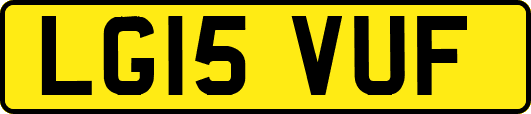 LG15 VUF